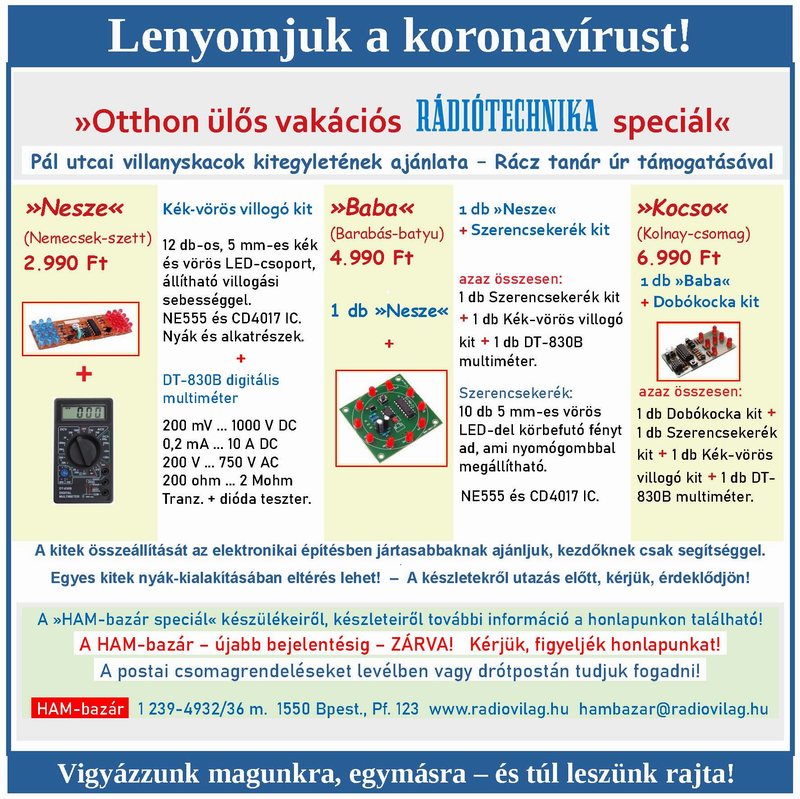 Lenyomjuk a koronavírust!

»Otthon ülős vakációs RÁDIÓTECHNIKA speciál«

Pál utcai villanyskacok kitegyletének ajánlata – Rácz tanár úr támogatásával

»Nesze«
(Nemecsek-szett)
2.990 Ft

+

Kék-vörös villogó kit

12 db-os, 5 mm-es kék és vörös LED-csoport, állítható villogási sebességgel. NE555 és CD4017 IC. Nyák és alkatrészek.

+

DT-830B digitális multiméter

200 mV ... 1000 V DC
0,2 mA ... 10 A DC
200 V ... 750 V AC
200 ohm ... 2 Mohm
Tranz. + dióda teszter.

»Baba«
(Barabás-batyu)
4.990 Ft

1 db »Nesze«

+

1 db »Nesze«
+ Szerencsekerék kit

azaz összesen:
1 db Szerencsekerék kit + 1 db Kék-vörös villogó kit + 1 db DT-830B multiméter.

Szerencsekerék:
10 db 5 mm-es vörös LED-del körbefutó fényt ad, ami nyomógombbal megállítható.

NE555 és CD4017 IC.

»Kocso«
(Kolnay-csomag)
6.990 Ft
1 db »Baba«
+ Dobókocka kit

azaz összesen:
1 db Dobókocka kit + 1 db Szerencsekerék kit + 1 db Kék-vörös villogó kit + 1 db DT-830B multiméter.

A kitek összeállítását az elektronikai építésben jártasabbaknak ajánljuk, kezdőknek csak segítséggel.

Egyes kitek nyák-kialakításában eltérés lehet! – A készletekről utazás előtt, kérjük, érdeklődjön!

A »HAM-bazár speciál« készülékeiről, készleteiről további információ a honlapunkon található!

A HAM-bazár – újabb bejelentésig – ZÁRVA! Kérjük, figyeljék honlapunkat!

A postai csomagrendeléseket levélben vagy drótpostán tudjuk fogadni!

HAM-bazár 1 239-4932/36 m. 1550 Bpest., Pf. 123 www.radiovilag.hu hambazar@radiovilag.hu

Vigyázzunk magunkra, egymásra – és túl leszünk rajta!